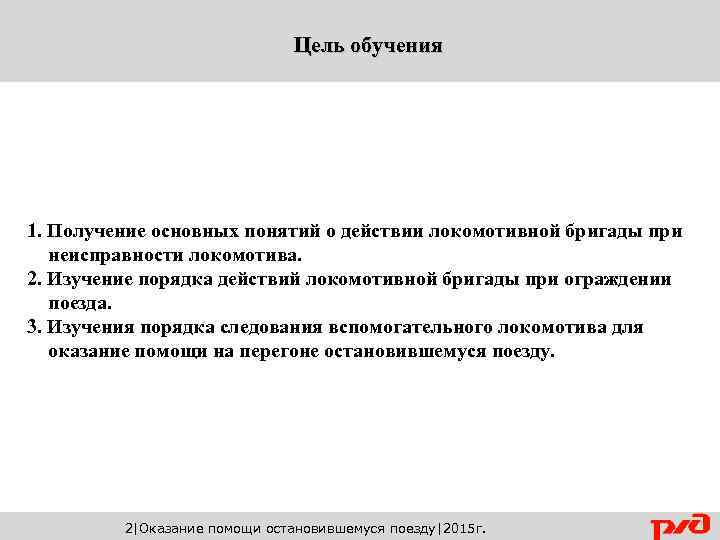 Цель обучения

1. Получение основных понятий о действии локомотивной бригады при неисправности локомотива.
2. Изучение порядка действий локомотивной бригады при ограждении поезда.
3. Изучения порядка следования вспомогательного локомотива для оказание помощи на перегоне остановившемуся поезду.

2|Оказание помощи остановившемуся поезду|2015г.

РЖД